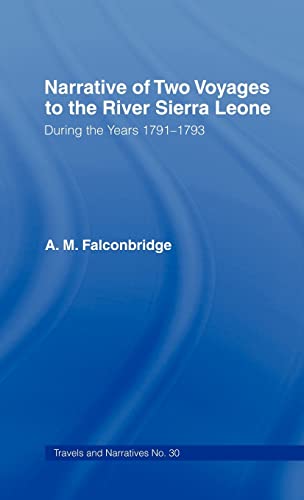 Narrative of Two Voyages to the River Sierra Leone

During the Years 1791–1793

A. M. Falconbridge

Travels and Narratives No. 30